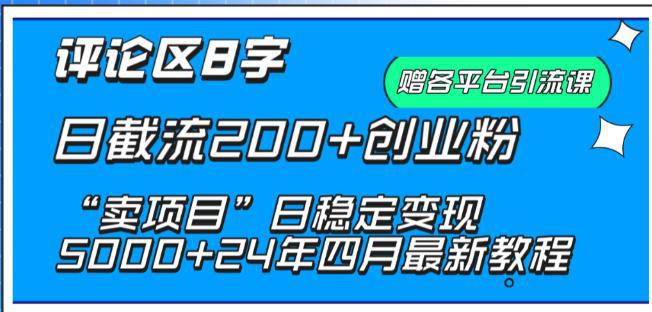 评论区8字

赠各平台引流课

日截流200+创业粉

“卖项目”日稳定变现
5000+24年四月最新教程